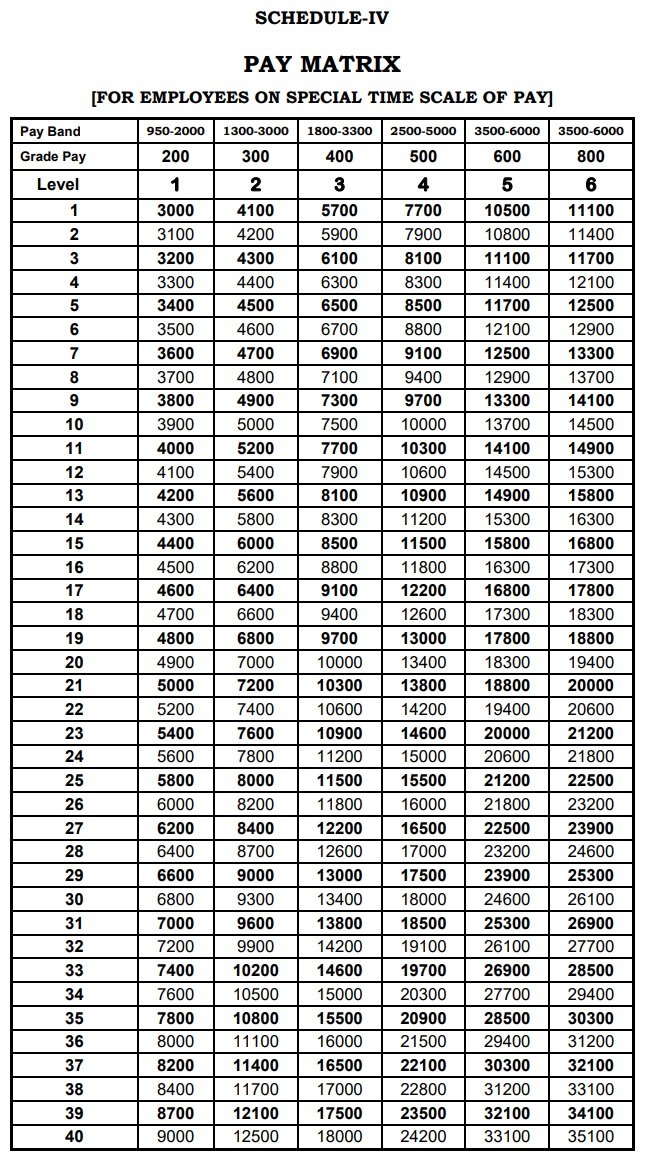 SCHEDULE-IV

PAY MATRIX

[FOR EMPLOYEES ON SPECIAL TIME SCALE OF PAY]

| Pay Band | 950-2000 | 1300-3000 | 1800-3300 | 2500-5000 | 3500-6000 | 3500-6000 |
|---|---|---|---|---|---|---|
| Grade Pay | 200 | 300 | 400 | 500 | 600 | 800 |
| Level | 1 | 2 | 3 | 4 | 5 | 6 |
| 1 | 3000 | 4100 | 5700 | 7700 | 10500 | 11100 |
| 2 | 3100 | 4200 | 5900 | 7900 | 10800 | 11400 |
| 3 | 3200 | 4300 | 6100 | 8100 | 11100 | 11700 |
| 4 | 3300 | 4400 | 6300 | 8300 | 11400 | 12100 |
| 5 | 3400 | 4500 | 6500 | 8500 | 11700 | 12500 |
| 6 | 3500 | 4600 | 6700 | 8800 | 12100 | 12900 |
| 7 | 3600 | 4700 | 6900 | 9100 | 12500 | 13300 |
| 8 | 3700 | 4800 | 7100 | 9400 | 12900 | 13700 |
| 9 | 3800 | 4900 | 7300 | 9700 | 13300 | 14100 |
| 10 | 3900 | 5000 | 7500 | 10000 | 13700 | 14500 |
| 11 | 4000 | 5200 | 7700 | 10300 | 14100 | 14900 |
| 12 | 4100 | 5400 | 7900 | 10600 | 14500 | 15300 |
| 13 | 4200 | 5600 | 8100 | 10900 | 14900 | 15800 |
| 14 | 4300 | 5800 | 8300 | 11200 | 15300 | 16300 |
| 15 | 4400 | 6000 | 8500 | 11500 | 15800 | 16800 |
| 16 | 4500 | 6200 | 8800 | 11800 | 16300 | 17300 |
| 17 | 4600 | 6400 | 9100 | 12200 | 16800 | 17800 |
| 18 | 4700 | 6600 | 9400 | 12600 | 17300 | 18300 |
| 19 | 4800 | 6800 | 9700 | 13000 | 17800 | 18800 |
| 20 | 4900 | 7000 | 10000 | 13400 | 18300 | 19400 |
| 21 | 5000 | 7200 | 10300 | 13800 | 18800 | 20000 |
| 22 | 5200 | 7400 | 10600 | 14200 | 19400 | 20600 |
| 23 | 5400 | 7600 | 10900 | 14600 | 20000 | 21200 |
| 24 | 5600 | 7800 | 11200 | 15000 | 20600 | 21800 |
| 25 | 5800 | 8000 | 11500 | 15500 | 21200 | 22500 |
| 26 | 6000 | 8200 | 11800 | 16000 | 21800 | 23200 |
| 27 | 6200 | 8400 | 12200 | 16500 | 22500 | 23900 |
| 28 | 6400 | 8700 | 12600 | 17000 | 23200 | 24600 |
| 29 | 6600 | 9000 | 13000 | 17500 | 23900 | 25300 |
| 30 | 6800 | 9300 | 13400 | 18000 | 24600 | 26100 |
| 31 | 7000 | 9600 | 13800 | 18500 | 25300 | 26900 |
| 32 | 7200 | 9900 | 14200 | 19100 | 26100 | 27700 |
| 33 | 7400 | 10200 | 14600 | 19700 | 26900 | 28500 |
| 34 | 7600 | 10500 | 15000 | 20300 | 27700 | 29400 |
| 35 | 7800 | 10800 | 15500 | 20900 | 28500 | 30300 |
| 36 | 8000 | 11100 | 16000 | 21500 | 29400 | 31200 |
| 37 | 8200 | 11400 | 16500 | 22100 | 30300 | 32100 |
| 38 | 8400 | 11700 | 17000 | 22800 | 31200 | 33100 |
| 39 | 8700 | 12100 | 17500 | 23500 | 32100 | 34100 |
| 40 | 9000 | 12500 | 18000 | 24200 | 33100 | 35100 |